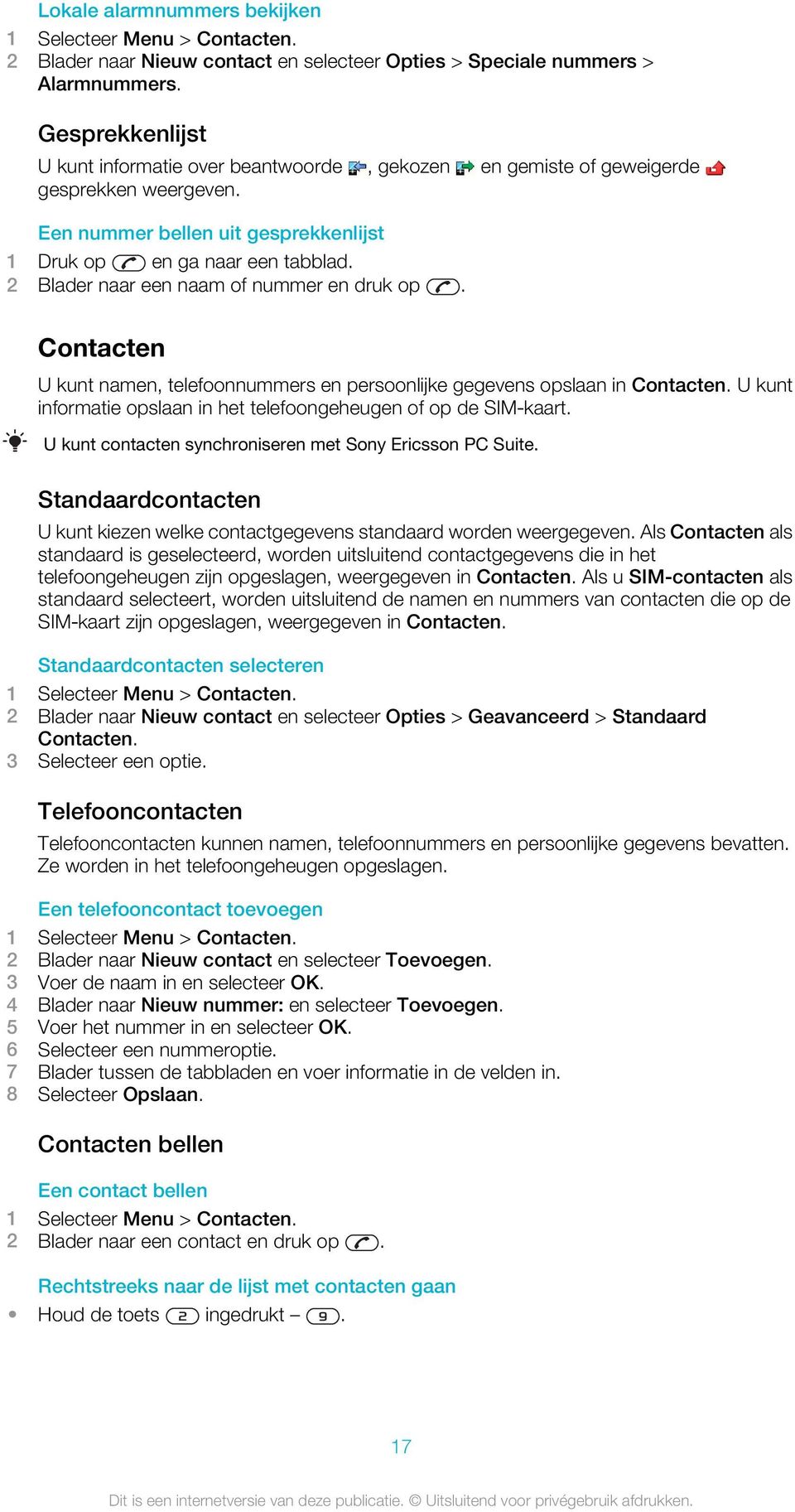 Lokale alarmnummers bekijken

1 Selecteer Menu > Contacten.
2 Blader naar Nieuw contact en selecteer Opties > Speciale nummers > Alarmnummers.

Gesprekkenlijst

U kunt informatie over beantwoorde , gekozen en gemiste of geweigerde gesprekken weergeven.

Een nummer bellen uit gesprekkenlijst

1 Druk op en ga naar een tabblad.
2 Blader naar een naam of nummer en druk op .

Contacten

U kunt namen, telefoonnummers en persoonlijke gegevens opslaan in Contacten. U kunt informatie opslaan in het telefoongeheugen of op de SIM-kaart.

U kunt contacten synchroniseren met Sony Ericsson PC Suite.

Standaardcontacten

U kunt kiezen welke contactgegevens standaard worden weergegeven. Als Contacten als standaard is geselecteerd, worden uitsluitend contactgegevens die in het telefoongeheugen zijn opgeslagen, weergegeven in Contacten. Als u SIM-contacten als standaard selecteert, worden uitsluitend de namen en nummers van contacten die op de SIM-kaart zijn opgeslagen, weergegeven in Contacten.

Standaardcontacten selecteren

1 Selecteer Menu > Contacten.
2 Blader naar Nieuw contact en selecteer Opties > Geavanceerd > Standaard Contacten.
3 Selecteer een optie.

Telefooncontacten

Telefooncontacten kunnen namen, telefoonnummers en persoonlijke gegevens bevatten. Ze worden in het telefoongeheugen opgeslagen.

Een telefooncontact toevoegen

1 Selecteer Menu > Contacten.
2 Blader naar Nieuw contact en selecteer Toevoegen.
3 Voer de naam in en selecteer OK.
4 Blader naar Nieuw nummer: en selecteer Toevoegen.
5 Voer het nummer in en selecteer OK.
6 Selecteer een nummeroptie.
7 Blader tussen de tabbladen en voer informatie in de velden in.
8 Selecteer Opslaan.

Contacten bellen

Een contact bellen

1 Selecteer Menu > Contacten.
2 Blader naar een contact en druk op .

Rechtstreeks naar de lijst met contacten gaan

• Houd de toets 2 ingedrukt – 9.

17

Dit is een internetversie van deze publicatie. © Uitsluitend voor privégebruik afdrukken.